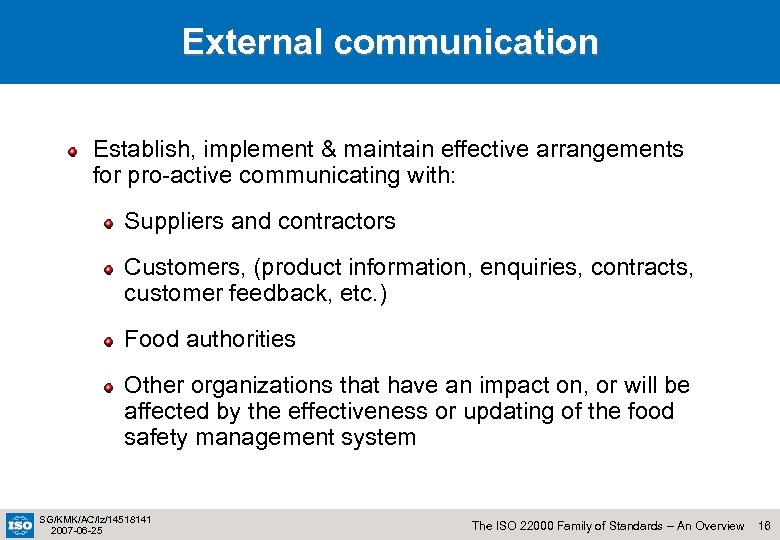 External communication

Establish, implement & maintain effective arrangements for pro-active communicating with:

Suppliers and contractors

Customers, (product information, enquiries, contracts, customer feedback, etc.)

Food authorities

Other organizations that have an impact on, or will be affected by the effectiveness or updating of the food safety management system

ISO

SG/KMK/AC/lz/14518141
2007-06-25

The ISO 22000 Family of Standards – An Overview 16